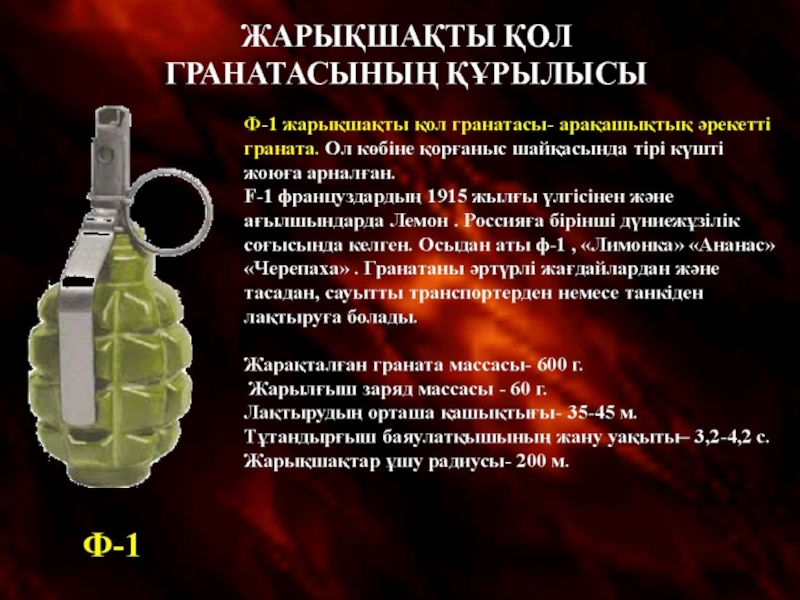 ЖАРЫҚШАҚТЫ ҚОЛ ГРАНАТАСЫНЫҢ ҚҰРЫЛЫСЫ

Ф-1 жарықшақты қол гранатасы- арақашықтық әрекетті граната. Ол көбіне қорғаныс шайқасында тірі күшті жоюға арналған.
F-1 француздардың 1915 жылғы үлгісінен және ағылшындарда Лемон . Россияға бірінші дүниежүзілік соғысында келген. Осыдан аты ф-1 , «Лимонка» «Ананас» «Черепаха» . Гранатаны әртүрлі жағдайлардан және тасадан, сауытты транспортерден немесе танкіден лақтыруға болады.

Жарақталған граната массасы- 600 г.
Жарылғыш заряд массасы - 60 г.
Лақтырудың орташа қашықтығы- 35-45 м.
Тұтандырғыш баяулатқышының жану уақыты– 3,2-4,2 с.
Жарықшақтар ұшу радиусы- 200 м.

Ф-1